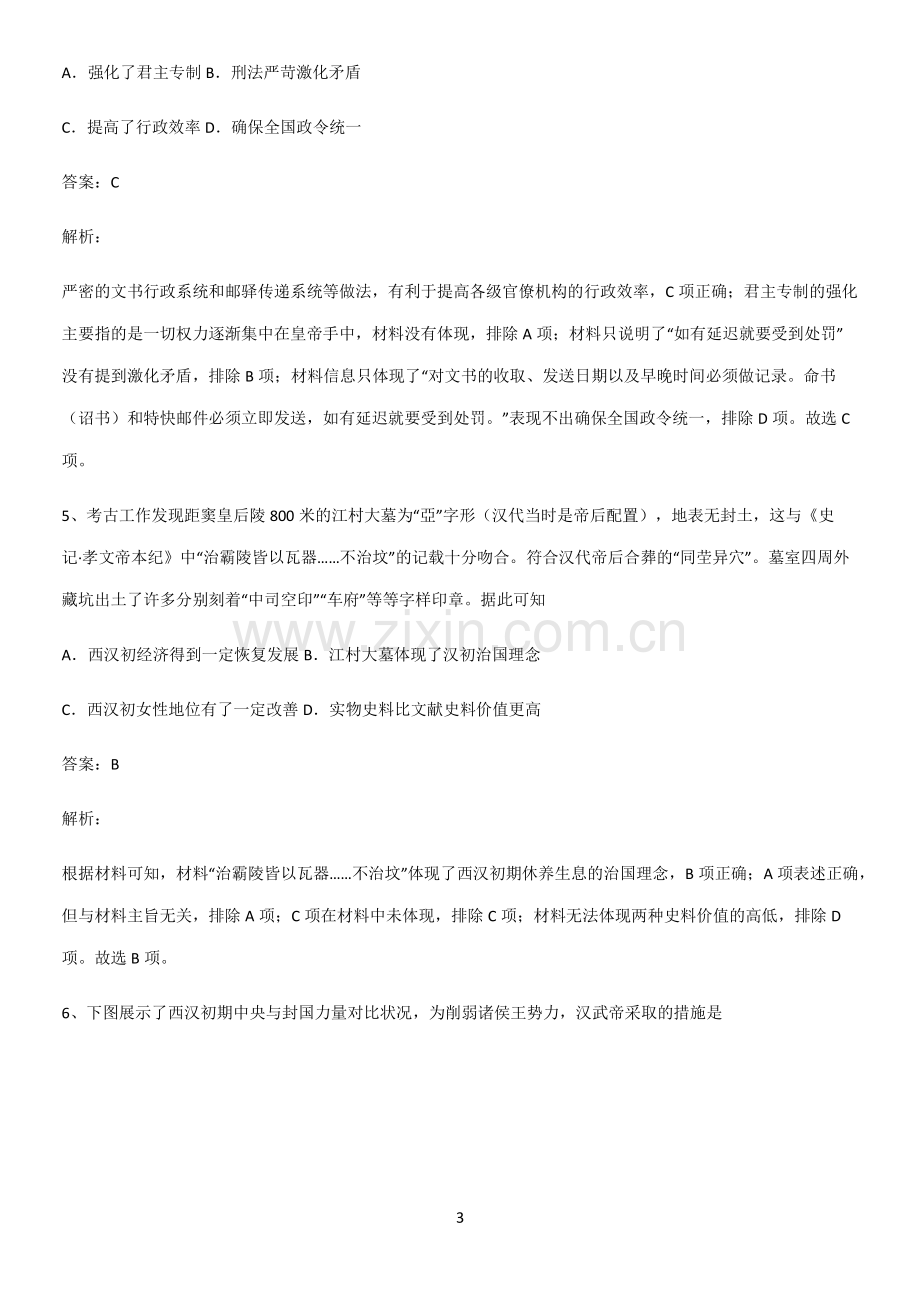 A．强化了君主专制 B．刑法严苛激化矛盾

C．提高了行政效率 D．确保全国政令统一

答案：C

解析：

严密的文书行政系统和邮驿传递系统等做法，有利于提高各级官僚机构的行政效率，C项正确；君主专制的强化主要指的是一切权力逐渐集中在皇帝手中，材料没有体现，排除A项；材料只说明了“如有延迟就要受到处罚”没有提到激化矛盾，排除B项；材料信息只体现了“对文书的收取、发送日期以及早晚时间必须做记录。命书（诏书）和特快邮件必须立即发送，如有延迟就要受到处罚。”表现不出确保全国政令统一，排除D项。故选C项。

5、考古工作发现距窦皇后陵800米的江村大墓为“亞”字形（汉代当时是帝后配置），地表无封土，这与《史记·孝文帝本纪》中“治霸陵皆以瓦器……不治坟”的记载十分吻合。符合汉代帝后合葬的“同茔异穴”。墓室四周外藏坑出土了许多分别刻着“中司空印”“车府”等等字样印章。据此可知

A．西汉初经济得到一定恢复发展 B．江村大墓体现了汉初治国理念

C．西汉初女性地位有了一定改善 D．实物史料比文献史料价值更高

答案：B

解析：

根据材料可知，材料“治霸陵皆以瓦器……不治坟”体现了西汉初期休养生息的治国理念，B项正确；A项表述正确，但与材料主旨无关，排除A项；C项在材料中未体现，排除C项；材料无法体现两种史料价值的高低，排除D项。故选B项。

6、下图展示了西汉初期中央与封国力量对比状况，为削弱诸侯王势力，汉武帝采取的措施是

3

www.zixin.com.cn